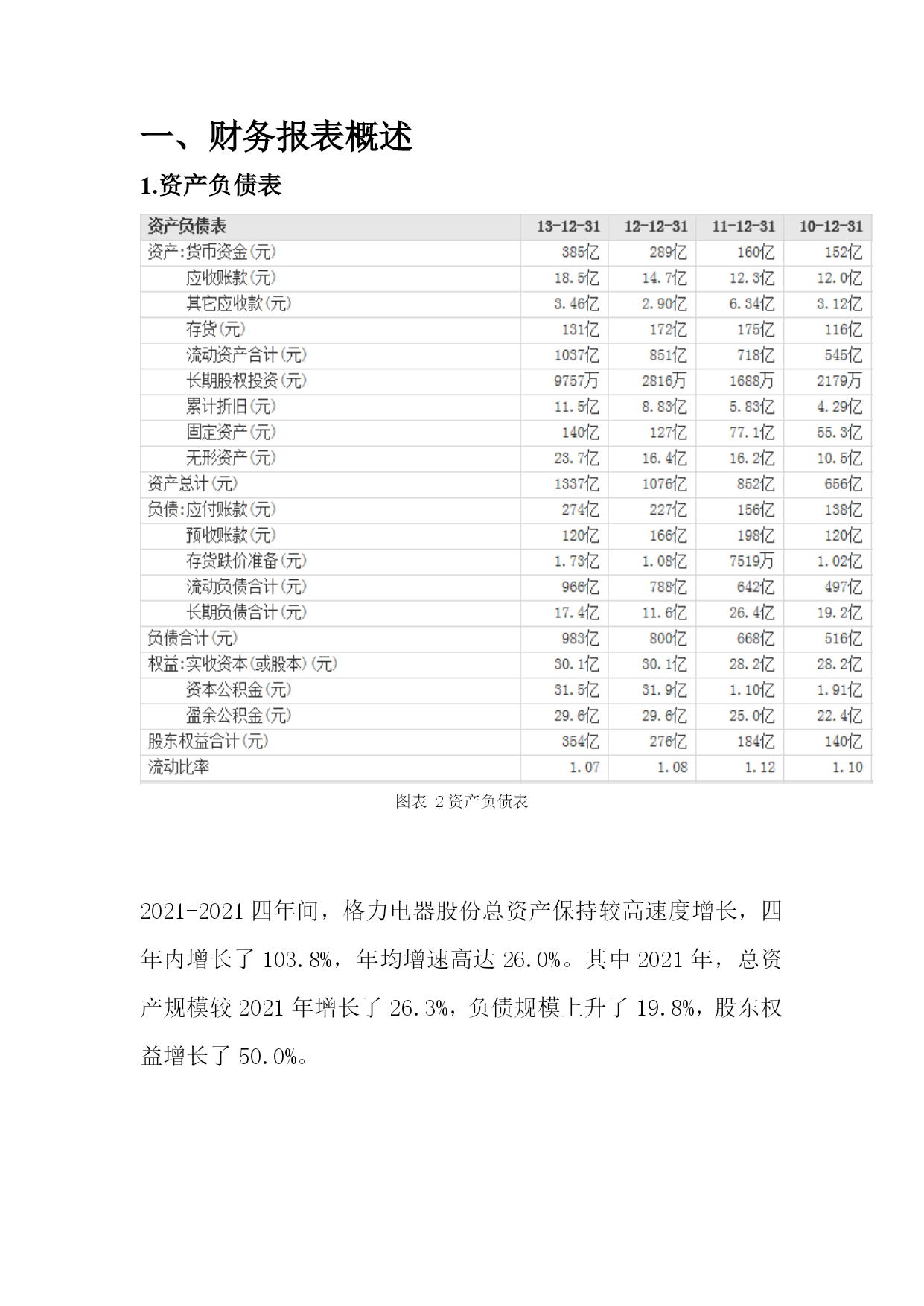 一、财务报表概述

1.资产负债表

| 资产负债表 | 13-12-31 | 12-12-31 | 11-12-31 | 10-12-31 |
|---|---|---|---|---|
| 资产:货币资金(元) | 385亿 | 289亿 | 160亿 | 152亿 |
| 应收账款(元) | 18.5亿 | 14.7亿 | 12.3亿 | 12.0亿 |
| 其它应收款(元) | 3.46亿 | 2.90亿 | 6.34亿 | 3.12亿 |
| 存货(元) | 131亿 | 172亿 | 175亿 | 116亿 |
| 流动资产合计(元) | 1037亿 | 851亿 | 718亿 | 545亿 |
| 长期股权投资(元) | 9757万 | 2816万 | 1688万 | 2179万 |
| 累计折旧(元) | 11.5亿 | 8.83亿 | 5.83亿 | 4.29亿 |
| 固定资产(元) | 140亿 | 127亿 | 77.1亿 | 55.3亿 |
| 无形资产(元) | 23.7亿 | 16.4亿 | 16.2亿 | 10.5亿 |
| 资产总计(元) | 1337亿 | 1076亿 | 852亿 | 656亿 |
| 负债:应付账款(元) | 274亿 | 227亿 | 156亿 | 138亿 |
| 预收账款(元) | 120亿 | 166亿 | 198亿 | 120亿 |
| 存货跌价准备(元) | 1.73亿 | 1.08亿 | 7519万 | 1.02亿 |
| 流动负债合计(元) | 966亿 | 788亿 | 642亿 | 497亿 |
| 长期负债合计(元) | 17.4亿 | 11.6亿 | 26.4亿 | 19.2亿 |
| 负债合计(元) | 983亿 | 800亿 | 668亿 | 516亿 |
| 权益:实收资本(或股本)(元) | 30.1亿 | 30.1亿 | 28.2亿 | 28.2亿 |
| 资本公积金(元) | 31.5亿 | 31.9亿 | 1.10亿 | 1.91亿 |
| 盈余公积金(元) | 29.6亿 | 29.6亿 | 25.0亿 | 22.4亿 |
| 股东权益合计(元) | 354亿 | 276亿 | 184亿 | 140亿 |
| 流动比率 | 1.07 | 1.08 | 1.12 | 1.10 |

图表 2 资产负债表

2021-2021 四年间，格力电器股份总资产保持较高速度增长，四年内增长了 103.8%，年均增速高达 26.0%。其中 2021 年，总资产规模较 2021 年增长了 26.3%，负债规模上升了 19.8%，股东权益增长了 50.0%。